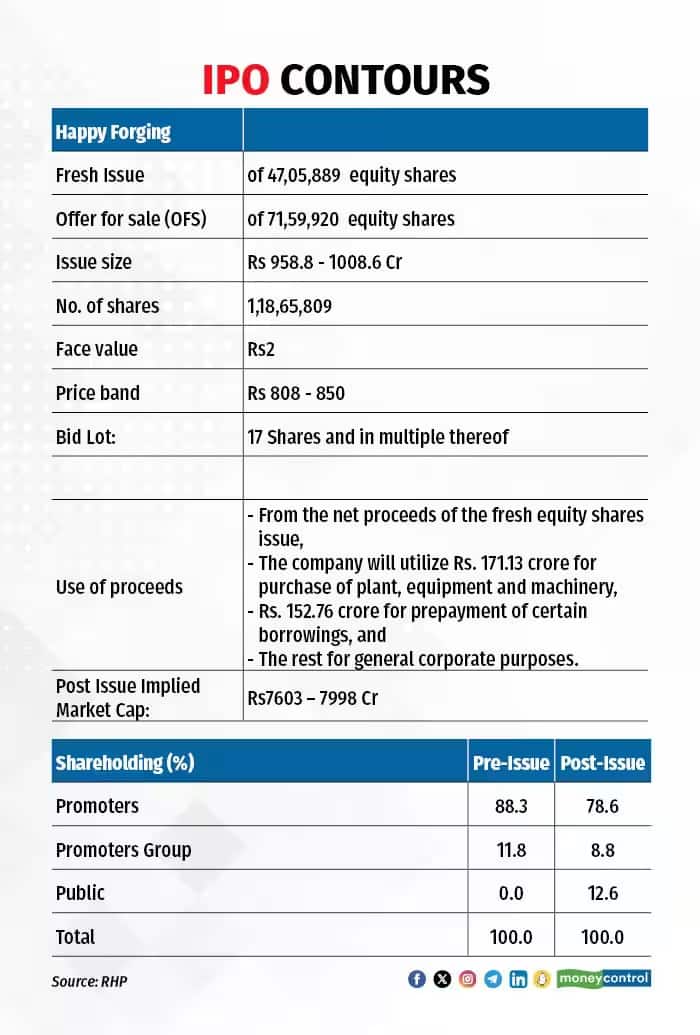 IPO CONTOURS

| Happy Forging | |
|---|---|
| Fresh Issue | of 47,05,889 equity shares |
| Offer for sale (OFS) | of 71,59,920 equity shares |
| Issue size | Rs 958.8 - 1008.6 Cr |
| No. of shares | 1,18,65,809 |
| Face value | Rs2 |
| Price band | Rs 808 - 850 |
| Bid Lot: | 17 Shares and in multiple thereof |
| | |
| Use of proceeds | - From the net proceeds of the fresh equity shares issue, - The company will utilize Rs. 171.13 crore for purchase of plant, equipment and machinery, - Rs. 152.76 crore for prepayment of certain borrowings, and - The rest for general corporate purposes. |
| Post Issue Implied Market Cap: | Rs7603 – 7998 Cr |

| Shareholding (%) | Pre-Issue | Post-Issue |
|---|---|---|
| Promoters | 88.3 | 78.6 |
| Promoters Group | 11.8 | 8.8 |
| Public | 0.0 | 12.6 |
| Total | 100.0 | 100.0 |

Source: RHP

moneycontrol